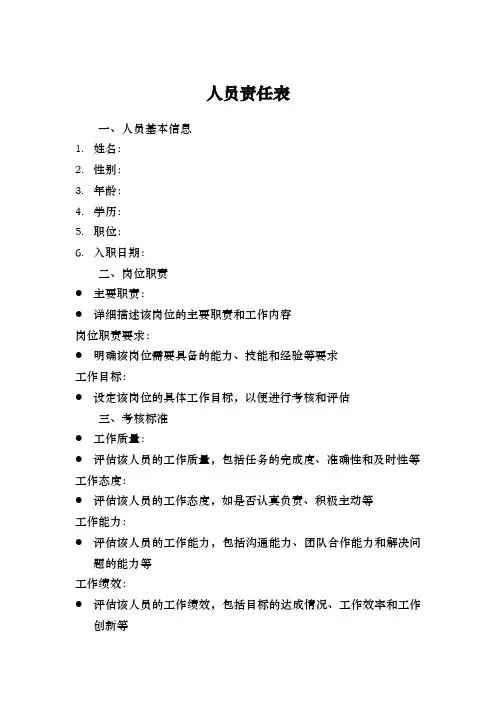 人员责任表

一、人员基本信息

1. 姓名：
2. 性别：
3. 年龄：
4. 学历：
5. 职位：
6. 入职日期：

二、岗位职责

● 主要职责：
● 详细描述该岗位的主要职责和工作内容

岗位职责要求：

● 明确该岗位需要具备的能力、技能和经验等要求

工作目标：

● 设定该岗位的具体工作目标，以便进行考核和评估

三、考核标准

● 工作质量：
● 评估该人员的工作质量，包括任务的完成度、准确性和及时性等

工作态度：

● 评估该人员的工作态度，如是否认真负责、积极主动等

工作能力：

● 评估该人员的工作能力，包括沟通能力、团队合作能力和解决问题的能力等

工作绩效：

● 评估该人员的工作绩效，包括目标的达成情况、工作效率和工作创新等